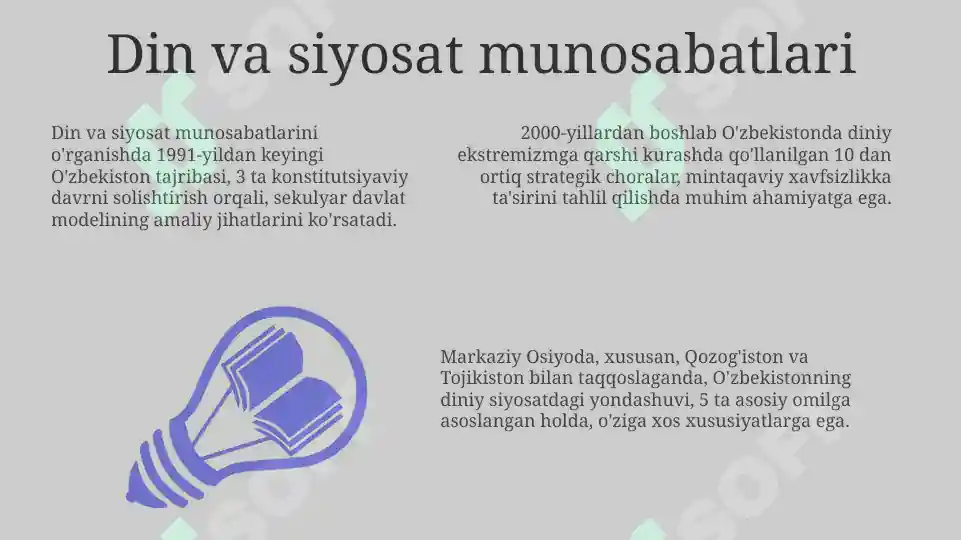 Din va siyosat munosabatlari

Din va siyosat munosabatlarini o'rganishda 1991-yildan keyingi O'zbekiston tajribasi, 3 ta konstitutsiyaviy davrni solishtirish orqali, sekulyar davlat modelining amaliy jihatlarini ko'rsatadi.

2000-yillardan boshlab O'zbekistonda diniy ekstremizmga qarshi kurashda qo'llanilgan 10 dan ortiq strategik choralar, mintaqaviy xavfsizlikka ta'sirini tahlil qilishda muhim ahamiyatga ega.

Markaziy Osiyoda, xususan, Qozog'iston va Tojikiston bilan taqqoslaganda, O'zbekistonning diniy siyosatdagi yondashuvi, 5 ta asosiy omilga asoslangan holda, o'ziga xos xususiyatlarga ega.